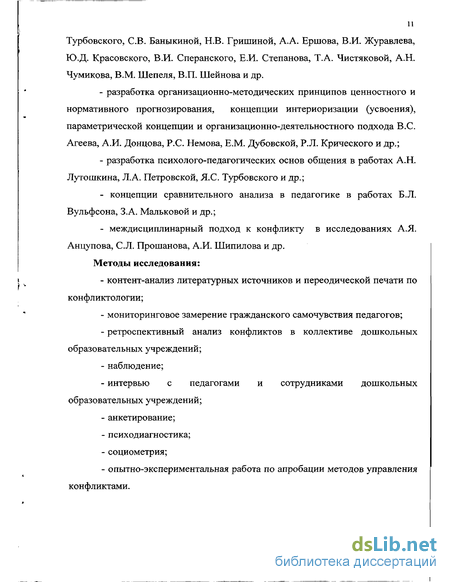 11

Турбовского, С.В. Баныкиной, Н.В. Гришиной, А.А. Ершова, В.И. Журавлева, Ю.Д. Красовского, В.И. Сперанского, Е.И. Степанова, Т.А. Чистяковой, А.Н. Чумикова, В.М. Шепеля, В.П. Шейнова и др.

- разработка организационно-методических принципов ценностного и нормативного прогнозирования, концепции интериоризации (усвоения), параметрической концепции и организационно-деятельностного подхода В.С. Агеева, А.И. Донцова, Р.С. Немова, Е.М. Дубовской, Р.Л. Крического и др.;

- разработка психолого-педагогических основ общения в работах А.Н. Лутошкина, Л.А. Петровской, Я.С. Турбовского и др.;

- концепции сравнительного анализа в педагогике в работах Б.Л. Вульфсона, З.А. Мальковой и др.;

- междисциплинарный подход к конфликту в исследованиях А.Я. Анцупова, С.Л. Прошанова, А.И. Шипилова и др.

Методы исследования:

- контент-анализ литературных источников и переодической печати по конфликтологии;

- мониторинговое замерение гражданского самочувствия педагогов;

- ретроспективный анализ конфликтов в коллективе дошкольных образовательных учреждений;

- наблюдение;

- интервью с педагогами и сотрудниками дошкольных образовательных учреждений;

- анкетирование;

- психодиагностика;

- социометрия;

- опытно-экспериментальная работа по апробации методов управления конфликтами.

dsLib.net
библиотека диссертаций